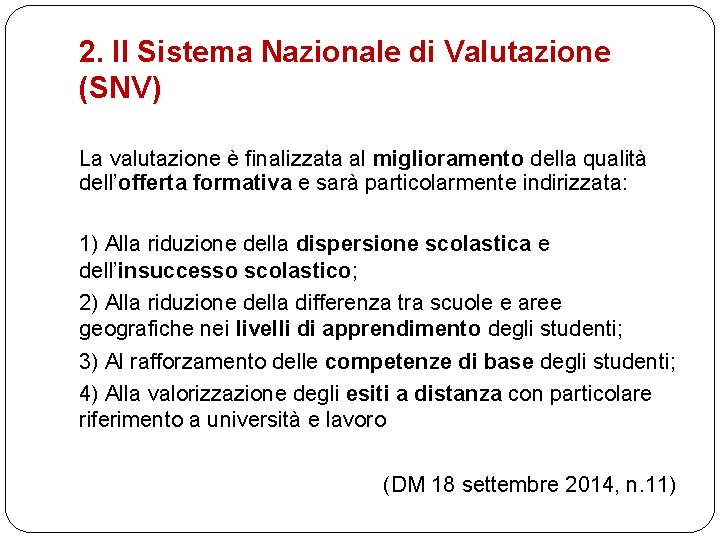 2. Il Sistema Nazionale di Valutazione (SNV)

La valutazione è finalizzata al miglioramento della qualità dell'offerta formativa e sarà particolarmente indirizzata:

1) Alla riduzione della dispersione scolastica e dell'insuccesso scolastico;

2) Alla riduzione della differenza tra scuole e aree geografiche nei livelli di apprendimento degli studenti;

3) Al rafforzamento delle competenze di base degli studenti;

4) Alla valorizzazione degli esiti a distanza con particolare riferimento a università e lavoro

(DM 18 settembre 2014, n.11)